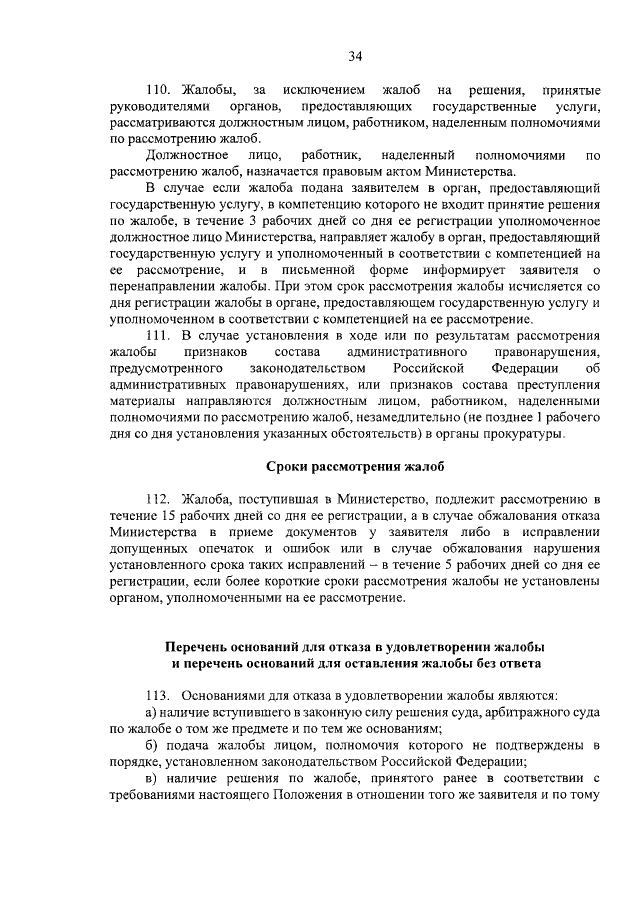 34

110. Жалобы, за исключением жалоб на решения, принятые руководителями органов, предоставляющих государственные услуги, рассматриваются должностным лицом, работником, наделенным полномочиями по рассмотрению жалоб.

Должностное лицо, работник, наделенный полномочиями по рассмотрению жалоб, назначается правовым актом Министерства.

В случае если жалоба подана заявителем в орган, предоставляющий государственную услугу, в компетенцию которого не входит принятие решения по жалобе, в течение 3 рабочих дней со дня ее регистрации уполномоченное должностное лицо Министерства, направляет жалобу в орган, предоставляющий государственную услугу и уполномоченный в соответствии с компетенцией на ее рассмотрение, и в письменной форме информирует заявителя о перенаправлении жалобы. При этом срок рассмотрения жалобы исчисляется со дня регистрации жалобы в органе, предоставляющем государственную услугу и уполномоченном в соответствии с компетенцией на ее рассмотрение.

111. В случае установления в ходе или по результатам рассмотрения жалобы признаков состава административного правонарушения, предусмотренного законодательством Российской Федерации об административных правонарушениях, или признаков состава преступления материалы направляются должностным лицом, работником, наделенными полномочиями по рассмотрению жалоб, незамедлительно (не позднее 1 рабочего дня со дня установления указанных обстоятельств) в органы прокуратуры.

Сроки рассмотрения жалоб

112. Жалоба, поступившая в Министерство, подлежит рассмотрению в течение 15 рабочих дней со дня ее регистрации, а в случае обжалования отказа Министерства в приеме документов у заявителя либо в исправлении допущенных опечаток и ошибок или в случае обжалования нарушения установленного срока таких исправлений – в течение 5 рабочих дней со дня ее регистрации, если более короткие сроки рассмотрения жалобы не установлены органом, уполномоченными на ее рассмотрение.

Перечень оснований для отказа в удовлетворении жалобы и перечень оснований для оставления жалобы без ответа

113. Основаниями для отказа в удовлетворении жалобы являются:

а) наличие вступившего в законную силу решения суда, арбитражного суда по жалобе о том же предмете и по тем же основаниям;

б) подача жалобы лицом, полномочия которого не подтверждены в порядке, установленном законодательством Российской Федерации;

в) наличие решения по жалобе, принятого ранее в соответствии с требованиями настоящего Положения в отношении того же заявителя и по тому